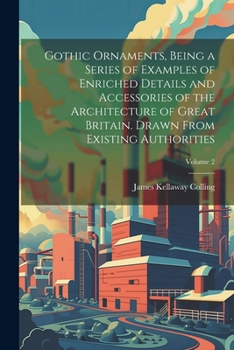 Gothic Ornaments, Being a Series of Examples of Enriched Details and Accessories of the Architecture of Great Britain. Drawn From Existing Authorities

Volume 2

James Kellaway Colling